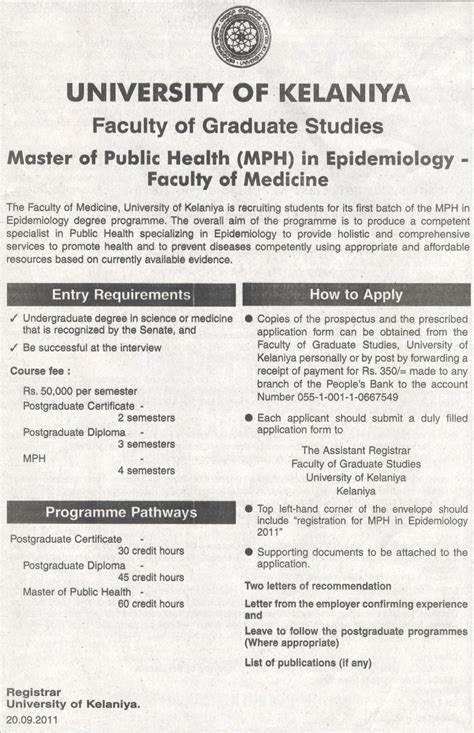 UNIVERSITY OF KELANIYA

Faculty of Graduate Studies

Master of Public Health (MPH) in Epidemiology - Faculty of Medicine

The Faculty of Medicine, University of Kelaniya is recruiting students for its first batch of the MPH in Epidemiology degree programme. The overall aim of the programme is to produce a competent specialist in Public Health specializing in Epidemiology to provide holistic and comprehensive services to promote health and to prevent diseases competently using appropriate and affordable resources based on currently available evidence.

Entry Requirements

✓ Undergraduate degree in science or medicine that is recognized by the Senate, and

✓ Be successful at the interview

Course fee :

Rs. 50,000 per semester

Postgraduate Certificate - 2 semesters

Postgraduate Diploma - 3 semesters

MPH - 4 semesters

Programme Pathways

Postgraduate Certificate - 30 credit hours

Postgraduate Diploma - 45 credit hours

Master of Public Health - 60 credit hours

How to Apply

● Copies of the prospectus and the prescribed application form can be obtained from the Faculty of Graduate Studies, University of Kelaniya personally or by post by forwarding a receipt of payment for Rs. 350/= made to any branch of the People's Bank to the account Number 055-1-001-1-0667549

● Each applicant should submit a duly filled application form to

The Assistant Registrar
Faculty of Graduate Studies
University of Kelaniya
Kelaniya

● Top left-hand corner of the envelope should include "registration for MPH in Epidemiology 2011"

● Supporting documents to be attached to the application.

Two letters of recommendation

Letter from the employer confirming experience and

Leave to follow the postgraduate programmes (Where appropriate)

List of publications (if any)

Registrar
University of Kelaniya.
20.09.2011